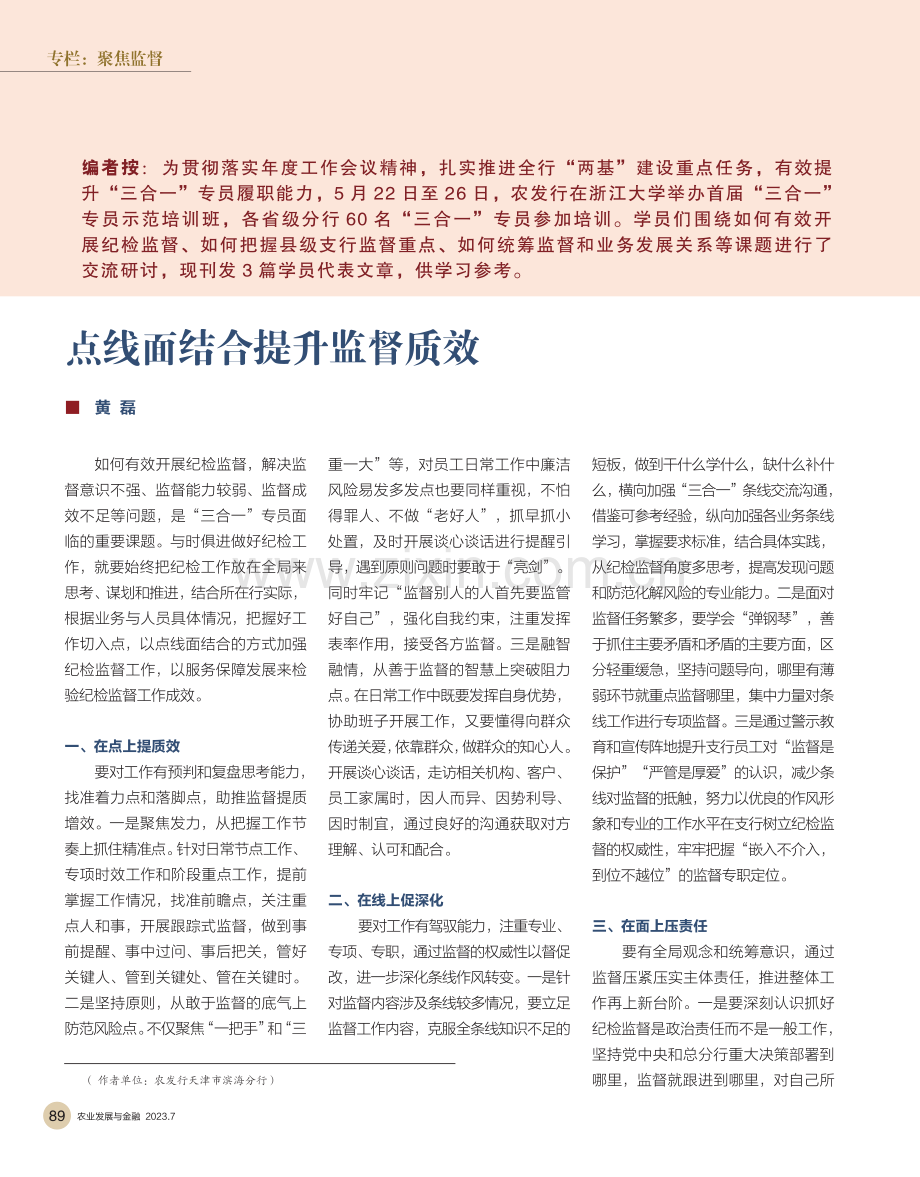 专栏：聚焦监督

编者按：为贯彻落实年度工作会议精神，扎实推进全行“两基”建设重点任务，有效提升“三合一”专员履职能力，5月22日至26日，农发行在浙江大学举办首届“三合一”专员示范培训班，各省级分行60名“三合一”专员参加培训。学员们围绕如何有效开展纪检监督、如何把握县级支行监督重点、如何统筹监督和业务发展关系等课题进行了交流研讨，现刊发3篇学员代表文章，供学习参考。

点线面结合提升监督质效

■ 黄磊

如何有效开展纪检监督，解决监督意识不强、监督能力较弱、监督成效不足等问题，是“三合一”专员面临的重要课题。与时俱进做好纪检工作，就要始终把纪检工作放在全局来思考、谋划和推进，结合所在行实际，根据业务与人员具体情况，把握好工作切入点，以点线面结合的方式加强纪检监督工作，以服务保障发展来检验纪检监督工作成效。

一、在点上提质效

要对工作有预判和复盘思考能力，找准着力点和落脚点，助推监督提质增效。一是聚焦发力，从把握工作节奏上抓住精准点。针对日常节点工作、专项时效工作和阶段重点工作，提前掌握工作情况，找准前瞻点，关注重点人和事，开展跟踪式监督，做到事前提醒、事中过问、事后把关，管好关键人、管到关键处、管在关键时。二是坚持原则，从敢于监督的底气上防范风险点。不仅聚焦“一把手”和“三重一大”等，对员工日常工作中廉洁风险易发多发点也要同样重视，不怕得罪人、不做“老好人”，抓早抓小处置，及时开展谈心谈话进行提醒引导，遇到原则问题时要敢于“亮剑”。同时牢记“监督别人的人首先要监管好自己”，强化自我约束，注重发挥表率作用，接受各方监督。三是融智融情，从善于监督的智慧上突破阻力点。在日常工作中既要发挥自身优势，协助班子开展工作，又要懂得向群众传递关爱，依靠群众，做群众的知心人。开展谈心谈话，走访相关机构、客户、员工家属时，因人而异、因势利导、因时制宜，通过良好的沟通获取对方理解、认可和配合。

二、在线上促深化

要对工作有驾驭能力，注重专业、专项、专职，通过监督的权威性以督促改，进一步深化条线作风转变。一是针对监督内容涉及条线较多情况，要立足监督工作内容，克服全条线知识不足的短板，做到干什么学什么，缺什么补什么，横向加强“三合一”条线交流沟通，借鉴可参考经验，纵向加强各业务条线学习，掌握要求标准，结合具体实践，从纪检监督角度多思考，提高发现问题和防范化解风险的专业能力。二是面对监督任务繁多，要学会“弹钢琴”，善于抓住主要矛盾和矛盾的主要方面，区分轻重缓急，坚持问题导向，哪里有薄弱环节就重点监督哪里，集中力量对条线工作进行专项监督。三是通过警示教育和宣传阵地提升支行员工对“监督是保护”“严管是厚爱”的认识，减少条线对监督的抵触，努力以优良的作风形象和专业的工作水平在支行树立纪检监督的权威性，牢牢把握“嵌入不介入，到位不越位”的监督专职定位。

三、在面上压责任

要有全局观念和统筹意识，通过监督压紧压实主体责任，推进整体工作再上新台阶。一是要深刻认识抓好纪检监督是政治责任而不是一般工作，坚持党中央和总分行重大决策部署到哪里，监督就跟进到哪里，对自己所

（作者单位：农发行天津市滨海分行）

89 农业发展与金融 2023.7